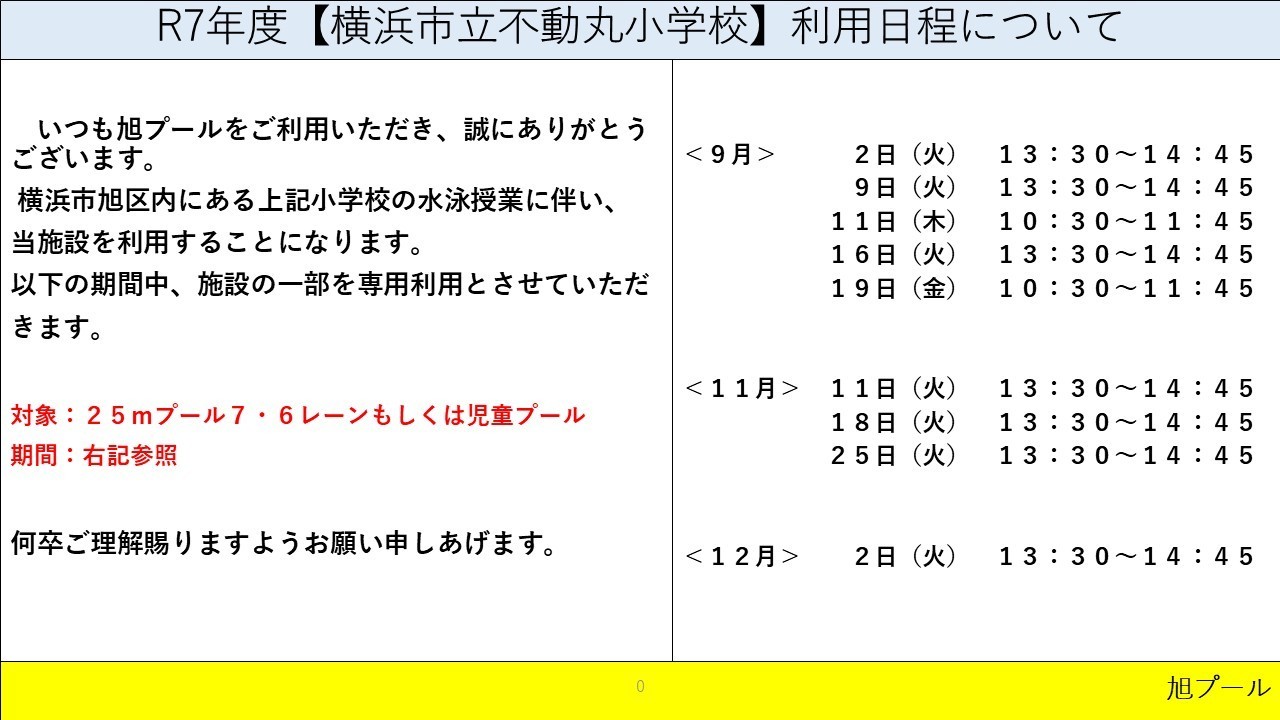 R7年度【横浜市立不動丸小学校】利用日程について

いつも旭プールをご利用いただき、誠にありがとうございます。
横浜市旭区内にある上記小学校の水泳授業に伴い、当施設を利用することになります。
以下の期間中、施設の一部を専用利用とさせていただきます。

対象：２５mプール７・６レーンもしくは児童プール
期間：右記参照

何卒ご理解賜りますようお願い申しあげます。

＜９月＞ ２日（火） １３：３０～１４：４５
９日（火） １３：３０～１４：４５
１１日（木） １０：３０～１１：４５
１６日（火） １３：３０～１４：４５
１９日（金） １０：３０～１１：４５

＜１１月＞ １１日（火） １３：３０～１４：４５
１８日（火） １３：３０～１４：４５
２５日（火） １３：３０～１４：４５

＜１２月＞ ２日（火） １３：３０～１４：４５

0

旭プール